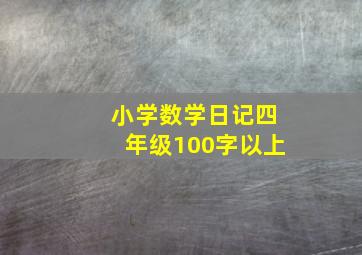 小学数学日记四年级100字以上